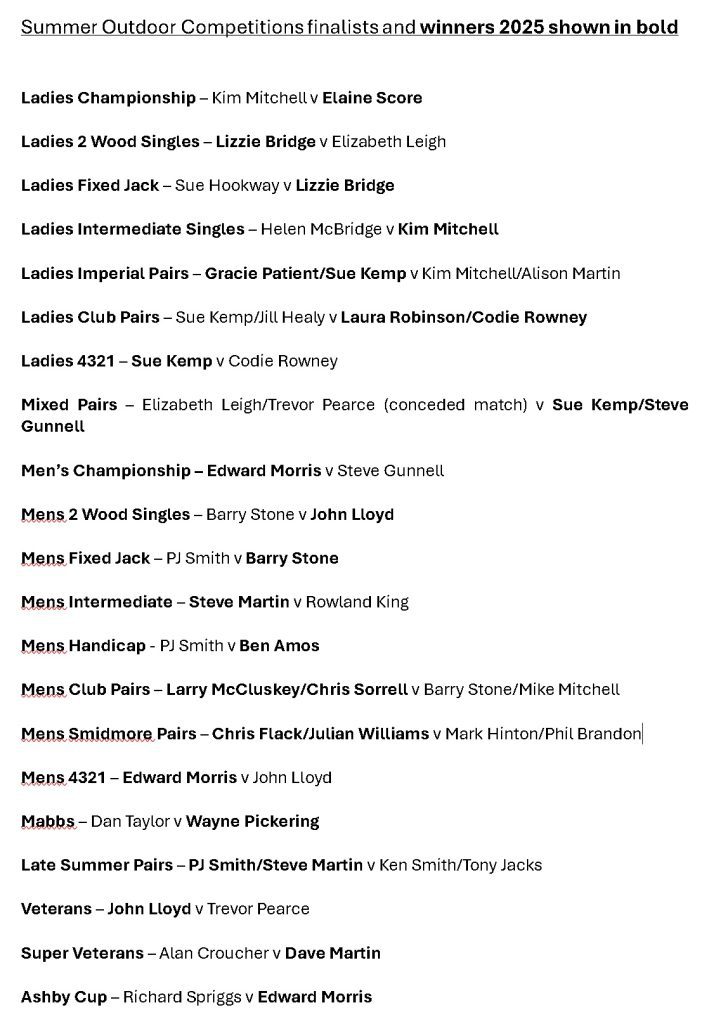 Summer Outdoor Competitions finalists and winners 2025 shown in bold

Ladies Championship – Kim Mitchell v Elaine Score

Ladies 2 Wood Singles – Lizzie Bridge v Elizabeth Leigh

Ladies Fixed Jack – Sue Hookway v Lizzie Bridge

Ladies Intermediate Singles – Helen McBridge v Kim Mitchell

Ladies Imperial Pairs – Gracie Patient/Sue Kemp v Kim Mitchell/Alison Martin

Ladies Club Pairs – Sue Kemp/Jill Healy v Laura Robinson/Codie Rowney

Ladies 4321 – Sue Kemp v Codie Rowney

Mixed Pairs – Elizabeth Leigh/Trevor Pearce (conceded match) v Sue Kemp/Steve Gunnell

Men's Championship – Edward Morris v Steve Gunnell

Mens 2 Wood Singles – Barry Stone v John Lloyd

Mens Fixed Jack – PJ Smith v Barry Stone

Mens Intermediate – Steve Martin v Rowland King

Mens Handicap - PJ Smith v Ben Amos

Mens Club Pairs – Larry McCluskey/Chris Sorrell v Barry Stone/Mike Mitchell

Mens Smidmore Pairs – Chris Flack/Julian Williams v Mark Hinton/Phil Brandon

Mens 4321 – Edward Morris v John Lloyd

Mabbs – Dan Taylor v Wayne Pickering

Late Summer Pairs – PJ Smith/Steve Martin v Ken Smith/Tony Jacks

Veterans – John Lloyd v Trevor Pearce

Super Veterans – Alan Croucher v Dave Martin

Ashby Cup – Richard Spriggs v Edward Morris